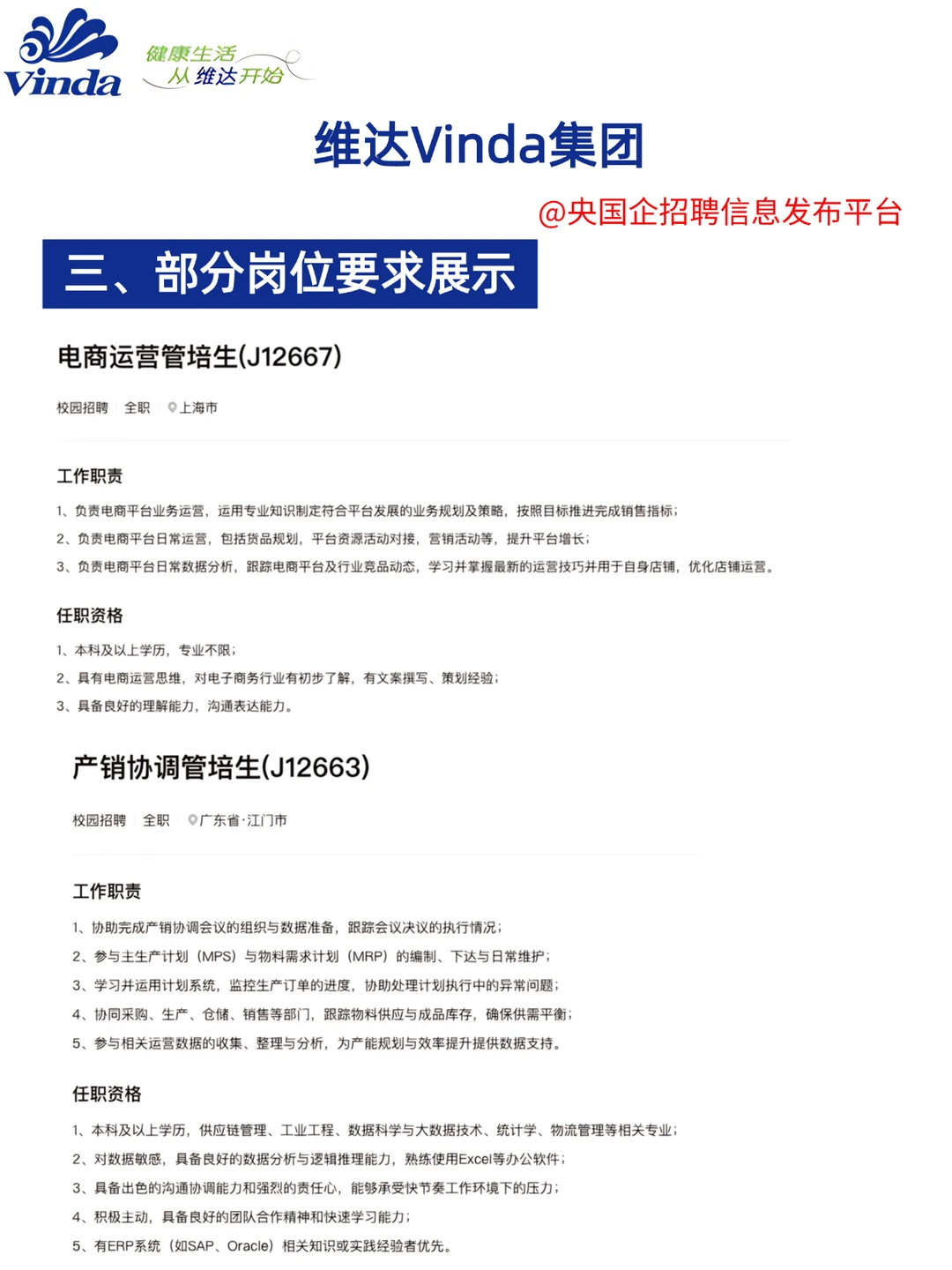 Vinda
健康生活
从维达开始

维达Vinda集团

@央国企招聘信息发布平台

三、部分岗位要求展示

电商运营管培生(J12667)

校园招聘 全职 上海市

工作职责

1、负责电商平台业务运营，运用专业知识制定符合平台发展的业务规划及策略，按照目标推进完成销售指标；

2、负责电商平台日常运营，包括货品规划，平台资源活动对接，营销活动等，提升平台增长；

3、负责电商平台日常数据分析，跟踪电商平台及行业竞品动态，学习并掌握最新的运营技巧并用于自身店铺，优化店铺运营。

任职资格

1、本科及以上学历，专业不限；

2、具有电商运营思维，对电子商务行业有初步了解，有文案撰写、策划经验；

3、具备良好的理解能力，沟通表达能力。

产销协调管培生(J12663)

校园招聘 全职 广东省·江门市

工作职责

1、协助完成产销协调会议的组织与数据准备，跟踪会议决议的执行情况；

2、参与主生产计划（MPS）与物料需求计划（MRP）的编制、下达与日常维护；

3、学习并运用计划系统，监控生产订单的进度，协助处理计划执行中的异常问题；

4、协同采购、生产、仓储、销售等部门，跟踪物料供应与成品库存，确保供需平衡；

5、参与相关运营数据的收集、整理与分析，为产能规划与效率提升提供数据支持。

任职资格

1、本科及以上学历，供应链管理、工业工程、数据科学与大数据技术、统计学、物流管理等相关专业；

2、对数据敏感，具备良好的数据分析与逻辑推理能力，熟练使用Excel等办公软件；

3、具备出色的沟通协调能力和强烈的责任心，能够承受快节奏工作环境下的压力；

4、积极主动，具备良好的团队合作精神和快速学习能力；

5、有ERP系统（如SAP、Oracle）相关知识或实践经验者优先。